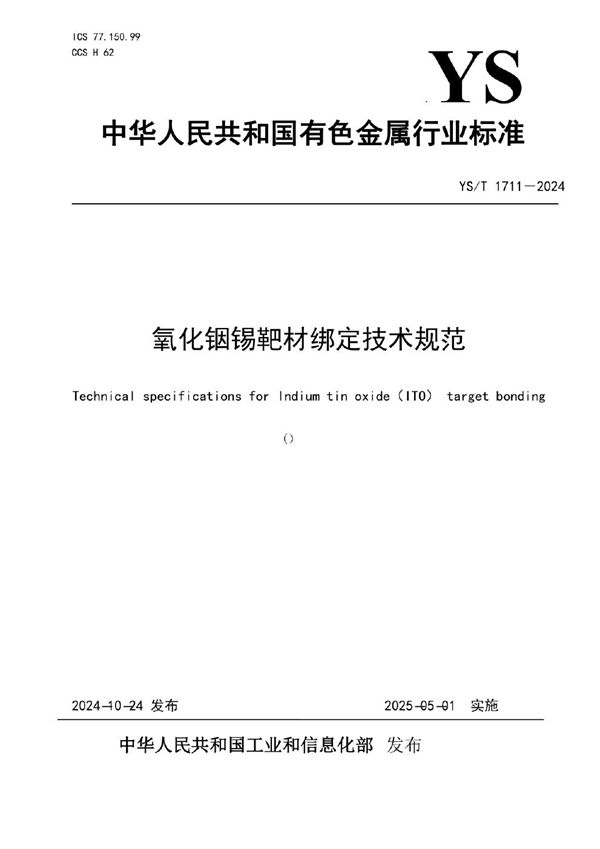 ICS 77.150.99
CCS H 62

YS

中华人民共和国有色金属行业标准

YS/T 1711—2024

氧化铟锡靶材绑定技术规范

Technical specifications for Indium tin oxide (ITO) target bonding

()

2024-10-24 发布

2025-05-01 实施

中华人民共和国工业和信息化部 发布